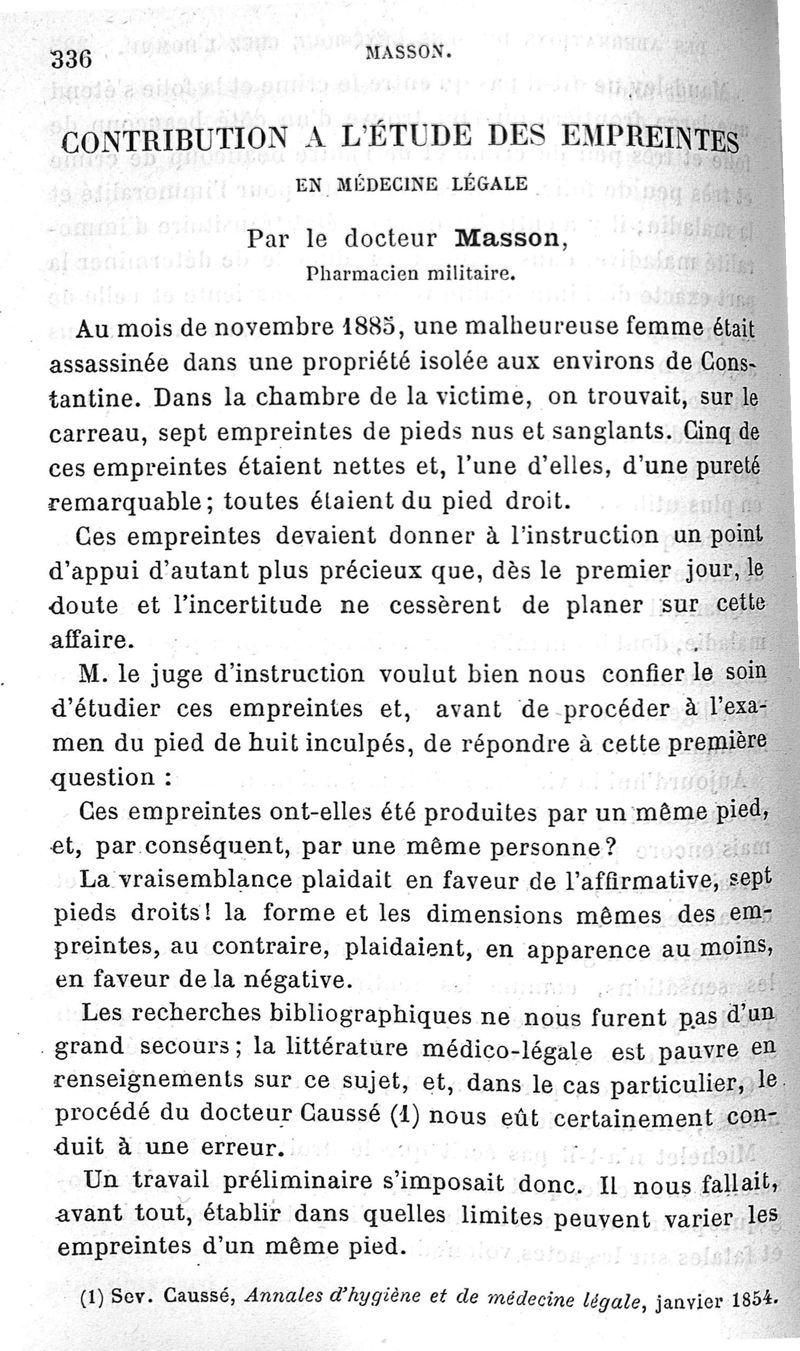 336 MASSON.

CONTRIBUTION A L'ÉTUDE DES EMPREINTES EN MÉDECINE LÉGALE

Par le docteur Masson, Pharmacien militaire.

Au mois de novembre 1885, une malheureuse femme était assassinée dans une propriété isolée aux environs de Constantine. Dans la chambre de la victime, on trouvait, sur le carreau, sept empreintes de pieds nus et sanglants. Cinq de ces empreintes étaient nettes et, l'une d'elles, d'une pureté remarquable; toutes étaient du pied droit.

Ces empreintes devaient donner à l'instruction un point d'appui d'autant plus précieux que, dès le premier jour, le doute et l'incertitude ne cessèrent de planer sur cette affaire.

M. le juge d'instruction voulut bien nous confier le soin d'étudier ces empreintes et, avant de procéder à l'examen du pied de huit inculpés, de répondre à cette première question :

Ces empreintes ont-elles été produites par un même pied, et, par conséquent, par une même personne?

La vraisemblance plaidait en faveur de l'affirmative, sept pieds droits! la forme et les dimensions mêmes des empreintes, au contraire, plaidaient, en apparence au moins, en faveur de la négative.

Les recherches bibliographiques ne nous furent pas d'un grand secours; la littérature médico-légale est pauvre en renseignements sur ce sujet, et, dans le cas particulier, le procédé du docteur Caussé (1) nous eût certainement conduit à une erreur.

Un travail préliminaire s'imposait donc. Il nous fallait, avant tout, établir dans quelles limites peuvent varier les empreintes d'un même pied.

(1) Sev. Caussé, Annales d'hygiène et de médecine légale, janvier 1854.